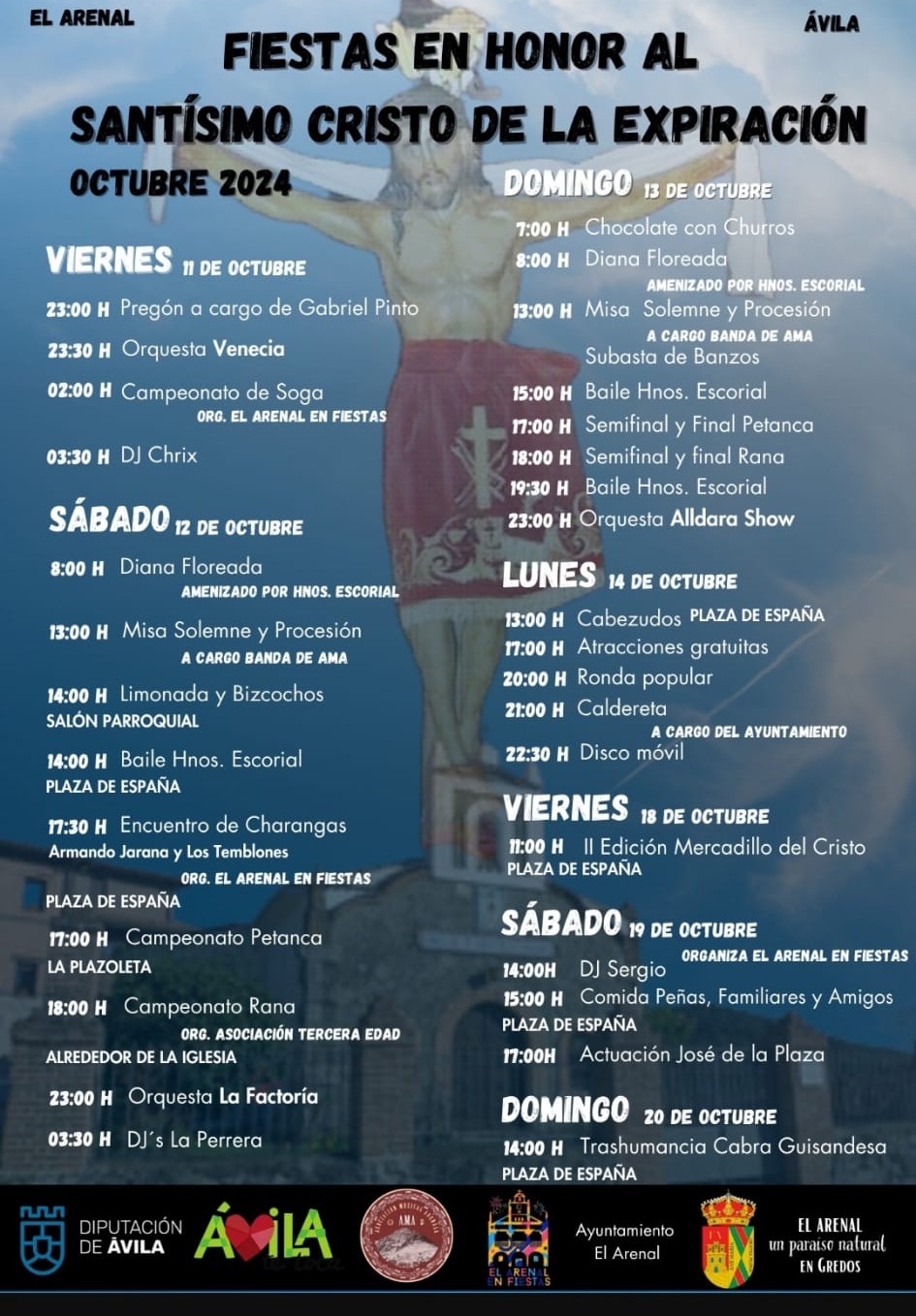 EL ARENAL

ÁVILA

FIESTAS EN HONOR AL

SANTÍSIMO CRISTO DE LA EXPIRACIÓN

OCTUBRE 2024

VIERNES 11 DE OCTUBRE

23:00 H Pregón a cargo de Gabriel Pinto

23:30 H Orquesta Venecia

02:00 H Campeonato de Soga
ORG. EL ARENAL EN FIESTAS

03:30 H DJ Chrix

SÁBADO 12 DE OCTUBRE

8:00 H Diana Floreada
AMENIZADO POR HNOS. ESCORIAL

13:00 H Misa Solemne y Procesión
A CARGO BANDA DE AMA

14:00 H Limonada y Bizcochos
SALÓN PARROQUIAL

14:00 H Baile Hnos. Escorial
PLAZA DE ESPAÑA

17:30 H Encuentro de Charangas
Armando Jarana y Los Temblones
ORG. EL ARENAL EN FIESTAS
PLAZA DE ESPAÑA

17:00 H Campeonato Petanca
LA PLAZOLETA

18:00 H Campeonato Rana
ORG. ASOCIACIÓN TERCERA EDAD
ALREDEDOR DE LA IGLESIA

23:00 H Orquesta La Factoría

03:30 H DJ´s La Perrera

DOMINGO 13 DE OCTUBRE

7:00 H Chocolate con Churros

8:00 H Diana Floreada
AMENIZADO POR HNOS. ESCORIAL

13:00 H Misa Solemne y Procesión
A CARGO BANDA DE AMA
Subasta de Banzos

15:00 H Baile Hnos. Escorial

17:00 H Semifinal y Final Petanca

18:00 H Semifinal y final Rana

19:30 H Baile Hnos. Escorial

23:00 H Orquesta Alldara Show

LUNES 14 DE OCTUBRE

13:00 H Cabezudos PLAZA DE ESPAÑA

17:00 H Atracciones gratuitas

20:00 H Ronda popular

21:00 H Caldereta
A CARGO DEL AYUNTAMIENTO

22:30 H Disco móvil

VIERNES 18 DE OCTUBRE

11:00 H II Edición Mercadillo del Cristo
PLAZA DE ESPAÑA

SÁBADO 19 DE OCTUBRE

ORGANIZA EL ARENAL EN FIESTAS

14:00H DJ Sergio

15:00 H Comida Peñas, Familiares y Amigos
PLAZA DE ESPAÑA

17:00H Actuación José de la Plaza

DOMINGO 20 DE OCTUBRE

14:00 H Trashumancia Cabra Guisandesa
PLAZA DE ESPAÑA

DIPUTACIÓN DE ÁVILA

ÁVILA

AMA

EL ARENAL EN FIESTAS

Ayuntamiento El Arenal

EL ARENAL
un paraíso natural
EN GREDOS